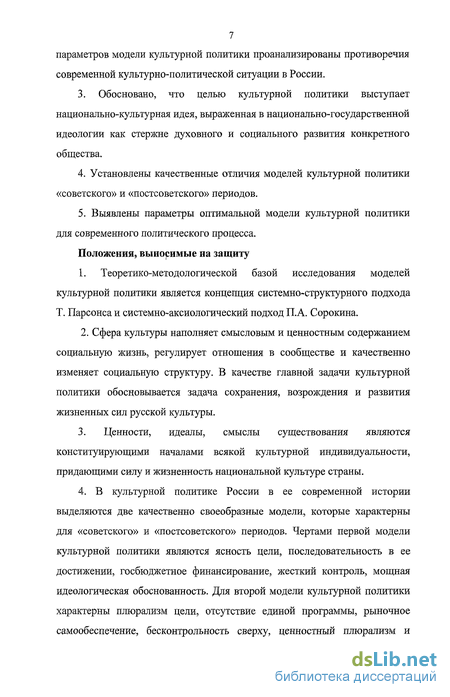 7

параметров модели культурной политики проанализированы противоречия современной культурно-политической ситуации в России.

3. Обосновано, что целью культурной политики выступает национально-культурная идея, выраженная в национально-государственной идеологии как стержне духовного и социального развития конкретного общества.

4. Установлены качественные отличия моделей культурной политики «советского» и «постсоветского» периодов.

5. Выявлены параметры оптимальной модели культурной политики для современного политического процесса.

Положения, выносимые на защиту

1. Теоретико-методологической базой исследования моделей культурной политики является концепция системно-структурного подхода Т. Парсонса и системно-аксиологический подход П.А. Сорокина.

2. Сфера культуры наполняет смысловым и ценностным содержанием социальную жизнь, регулирует отношения в сообществе и качественно изменяет социальную структуру. В качестве главной задачи культурной политики обосновывается задача сохранения, возрождения и развития жизненных сил русской культуры.

3. Ценности, идеалы, смыслы существования являются конституирующими началами всякой культурной индивидуальности, придающими силу и жизненность национальной культуре страны.

4. В культурной политике России в ее современной истории выделяются две качественно своеобразные модели, которые характерны для «советского» и «постсоветского» периодов. Чертами первой модели культурной политики являются ясность цели, последовательность в ее достижении, госбюджетное финансирование, жесткий контроль, мощная идеологическая обоснованность. Для второй модели культурной политики характерны плюрализм цели, отсутствие единой программы, рыночное самообеспечение, бесконтрольность сверху, ценностный плюрализм и

dsLib.net
библиотека диссертаций